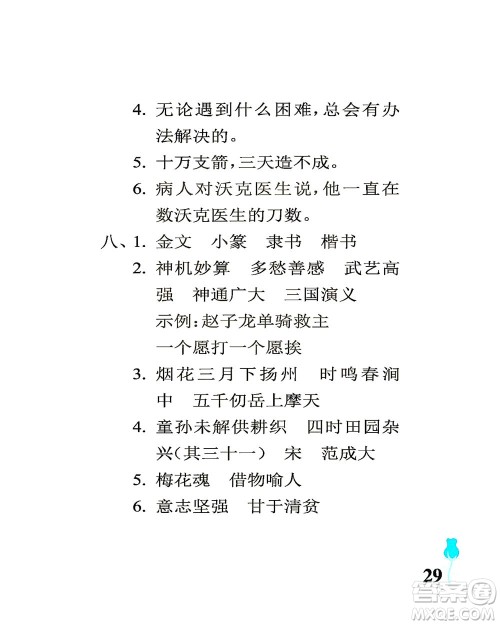 4. 无论遇到什么困难，总会有办法解决的。

5. 十万支箭，三天造不成。

6. 病人对沃克医生说，他一直在数沃克医生的刀数。

八、1. 金文　小篆　隶书　楷书

2. 神机妙算　多愁善感　武艺高强　神通广大　三国演义

示例：赵子龙单骑救主

一个愿打一个愿挨

3. 烟花三月下扬州　时鸣春涧中　五千仞岳上摩天

4. 童孙未解供耕织　四时田园杂兴（其三十一）　宋　范成大

5. 梅花魂　借物喻人

6. 意志坚强　甘于清贫

29

答案圈
MXQE.COM